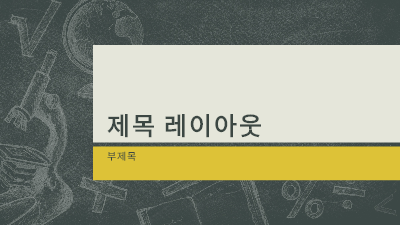 제목 레이아웃

부제목